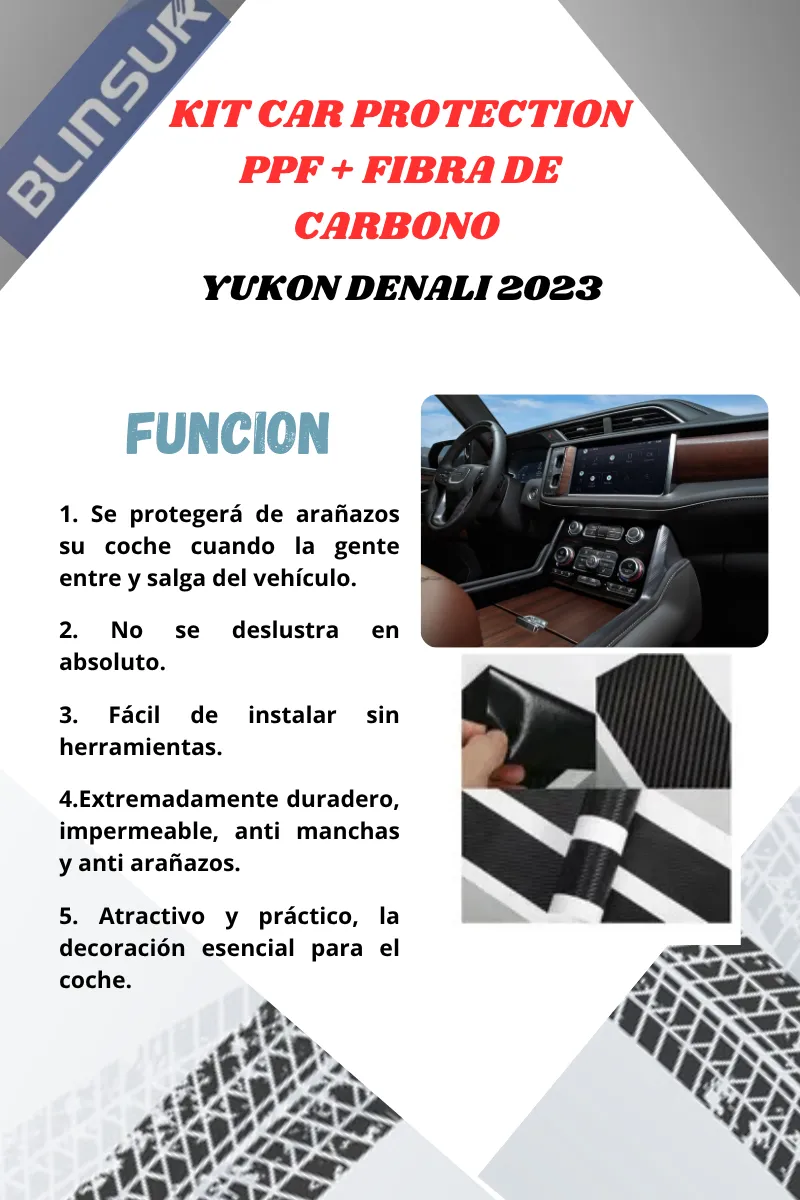 BLINSUR

KIT CAR PROTECTION PPF + FIBRA DE CARBONO

YUKON DENALI 2023

FUNCION

1. Se protegerá de arañazos su coche cuando la gente entre y salga del vehículo.

2. No se deslustra en absoluto.

3. Fácil de instalar sin herramientas.

4.Extremadamente duradero, impermeable, anti manchas y anti arañazos.

5. Atractivo y práctico, la decoración esencial para el coche.